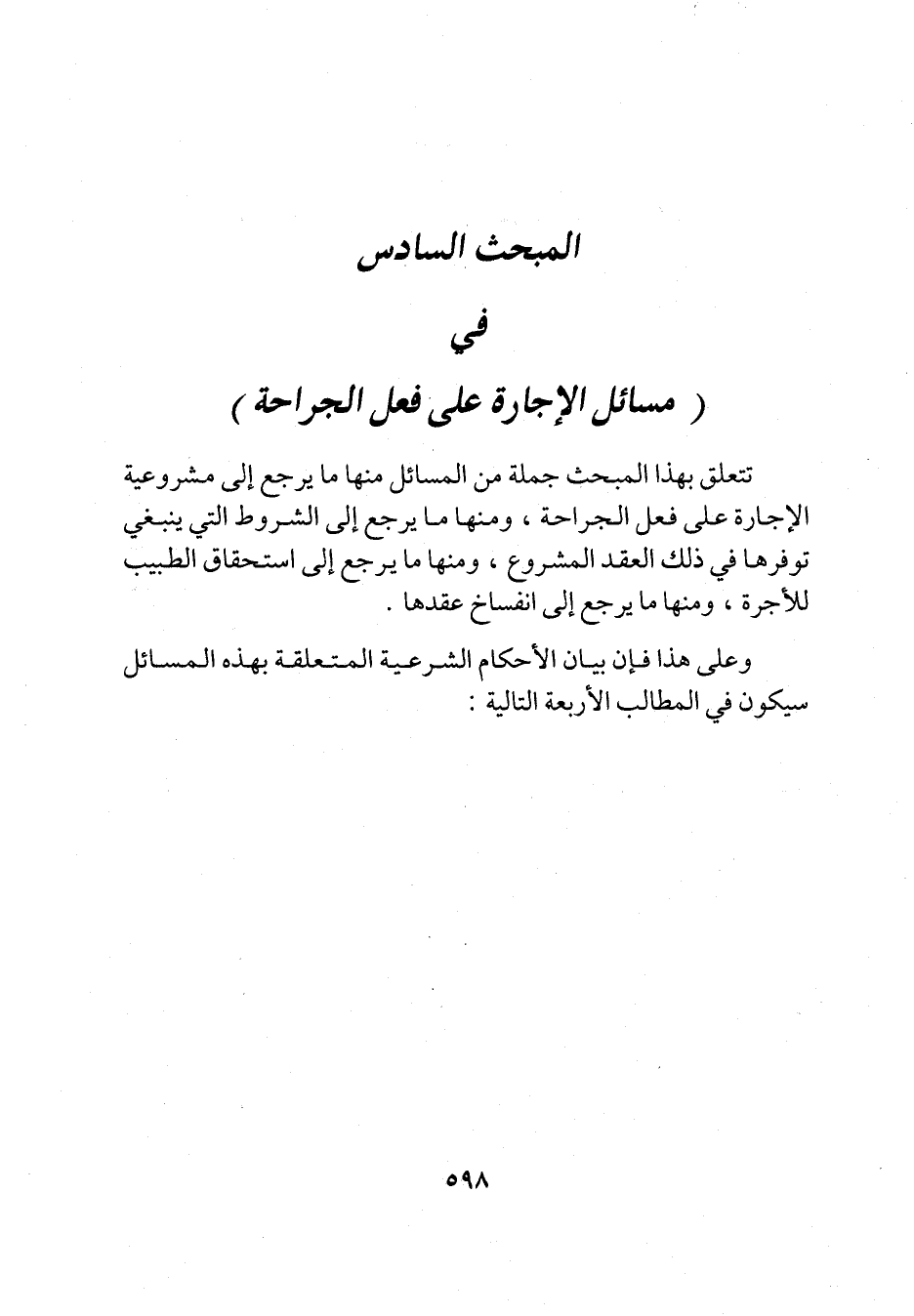 المبحث السادس

في

( مسائل الإجارة على فعل الجراحة )

تتعلق بهذا المبحث جملة من المسائل منها ما يرجع إلى مشروعية الإجارة على فعل الجراحة ، ومنها ما يرجع إلى الشروط التي ينبغي توفرها في ذلك العقد المشروع ، ومنها ما يرجع إلى استحقاق الطبيب للأجرة ، ومنها ما يرجع إلى انفساخ عقدها .

وعلى هذا فإن بيان الأحكام الشرعية المتعلقة بهذه المسائل سيكون في المطالب الأربعة التالية :

٥٩٨